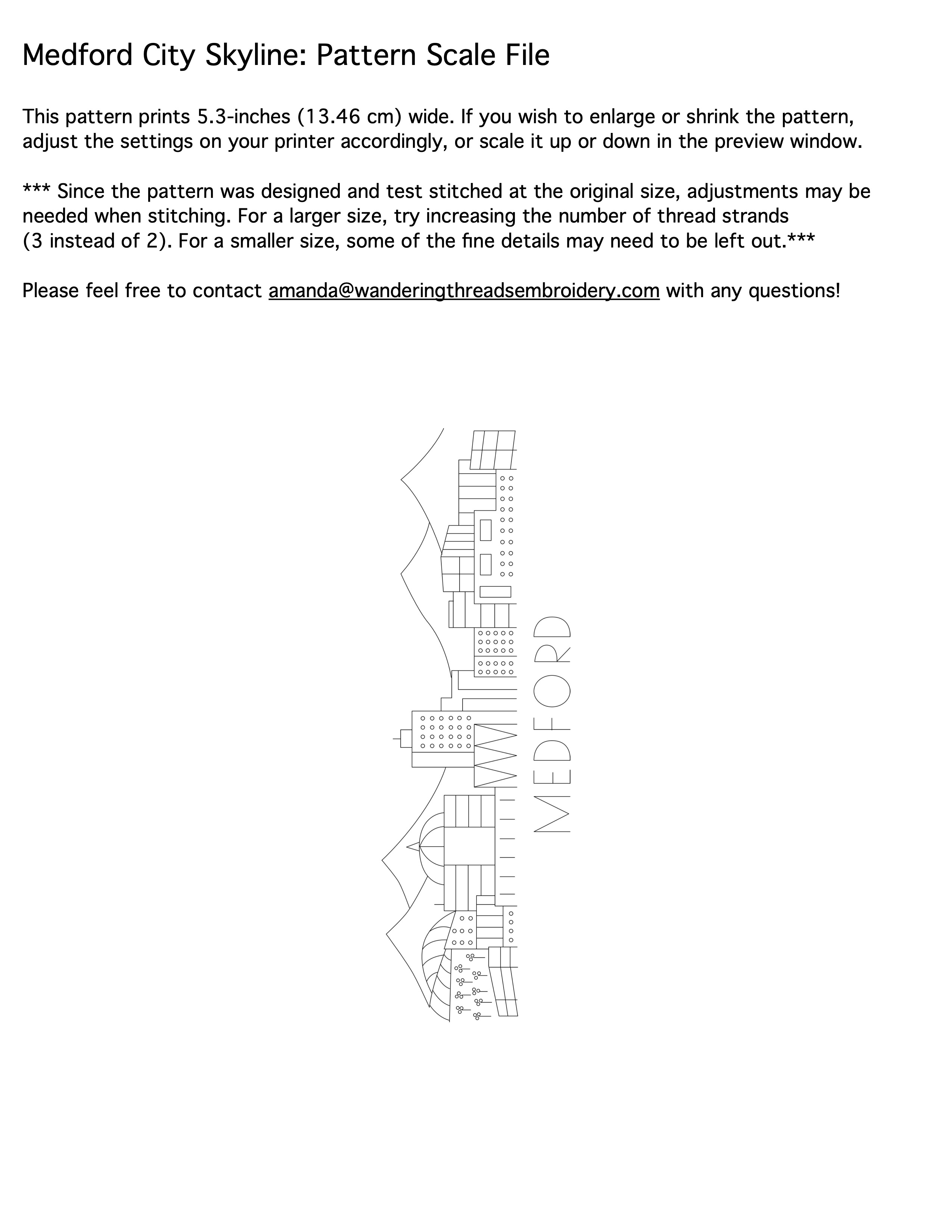 Medford City Skyline: Pattern Scale File

This pattern prints 5.3-inches (13.46 cm) wide. If you wish to enlarge or shrink the pattern, adjust the settings on your printer accordingly, or scale it up or down in the preview window.

*** Since the pattern was designed and test stitched at the original size, adjustments may be needed when stitching. For a larger size, try increasing the number of thread strands (3 instead of 2). For a smaller size, some of the fine details may need to be left out.***

Please feel free to contact amanda@wanderingthreadsembroidery.com with any questions!

MEDFORD